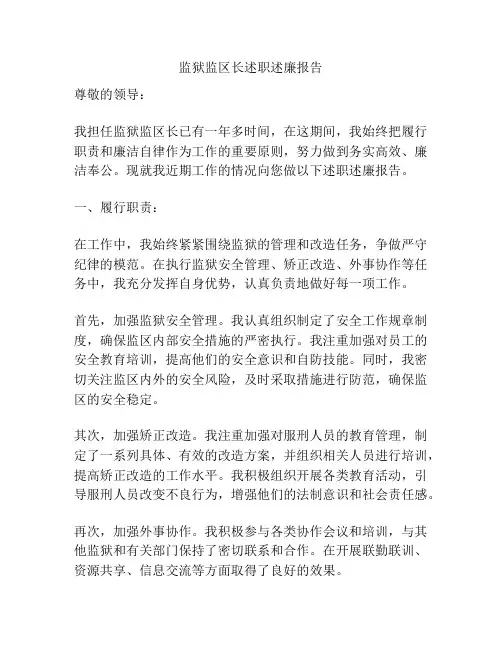 监狱监区长述职述廉报告

尊敬的领导：

我担任监狱监区长已有一年多时间，在这期间，我始终把履行职责和廉洁自律作为工作的重要原则，努力做到务实高效、廉洁奉公。现就我近期工作的情况向您做以下述职述廉报告。

一、履行职责：

在工作中，我始终紧紧围绕监狱的管理和改造任务，争做严守纪律的模范。在执行监狱安全管理、矫正改造、外事协作等任务中，我充分发挥自身优势，认真负责地做好每一项工作。

首先，加强监狱安全管理。我认真组织制定了安全工作规章制度，确保监区内部安全措施的严密执行。我注重加强对员工的安全教育培训，提高他们的安全意识和自防技能。同时，我密切关注监区内外的安全风险，及时采取措施进行防范，确保监区的安全稳定。

其次，加强矫正改造。我注重加强对服刑人员的教育管理，制定了一系列具体、有效的改造方案，并组织相关人员进行培训，提高矫正改造的工作水平。我积极组织开展各类教育活动，引导服刑人员改变不良行为，增强他们的法制意识和社会责任感。

再次，加强外事协作。我积极参与各类协作会议和培训，与其他监狱和有关部门保持了密切联系和合作。在开展联勤联训、资源共享、信息交流等方面取得了良好的效果。